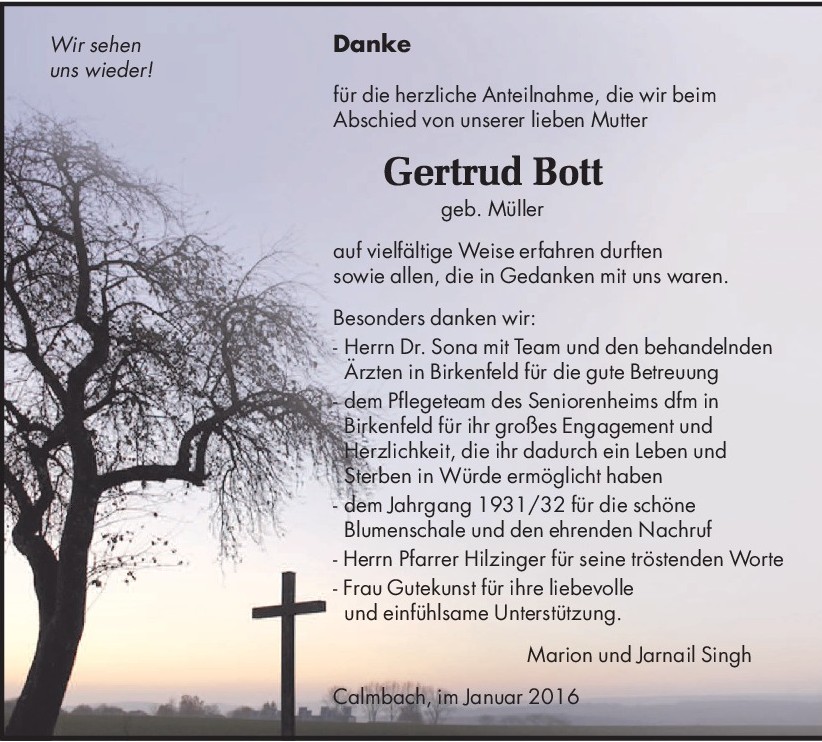 Wir sehen
uns wieder!

Danke

für die herzliche Anteilnahme, die wir beim Abschied von unserer lieben Mutter

Gertrud Bott

geb. Müller

auf vielfältige Weise erfahren durften sowie allen, die in Gedanken mit uns waren.

Besonders danken wir:
- Herrn Dr. Sona mit Team und den behandelnden Ärzten in Birkenfeld für die gute Betreuung
- dem Pflegeteam des Seniorenheims dfm in Birkenfeld für ihr großes Engagement und Herzlichkeit, die ihr dadurch ein Leben und Sterben in Würde ermöglicht haben
- dem Jahrgang 1931/32 für die schöne Blumenschale und den ehrenden Nachruf
- Herrn Pfarrer Hilzinger für seine tröstenden Worte
- Frau Gutekunst für ihre liebevolle und einfühlsame Unterstützung.

Marion und Jarnail Singh

Calmbach, im Januar 2016